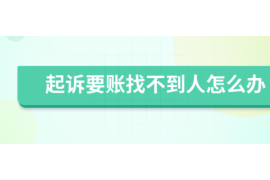 起诉要账找不到人怎么办